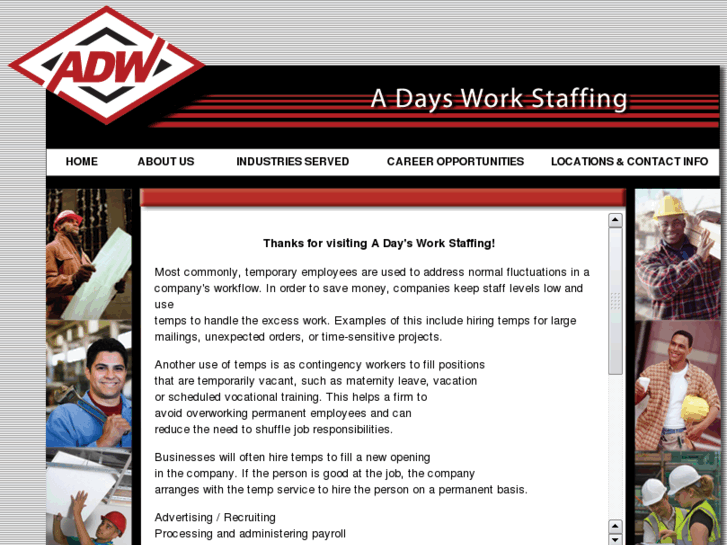 ADW

A Days Work Staffing

HOME ABOUT US INDUSTRIES SERVED CAREER OPPORTUNITIES LOCATIONS & CONTACT INFO

Thanks for visiting A Day's Work Staffing!

Most commonly, temporary employees are used to address normal fluctuations in a company's workflow. In order to save money, companies keep staff levels low and use temps to handle the excess work. Examples of this include hiring temps for large mailings, unexpected orders, or time-sensitive projects.

Another use of temps is as contingency workers to fill positions that are temporarily vacant, such as maternity leave, vacation or scheduled vocational training. This helps a firm to avoid overworking permanent employees and can reduce the need to shuffle job responsibilities.

Businesses will often hire temps to fill a new opening in the company. If the person is good at the job, the company arranges with the temp service to hire the person on a permanent basis.

Advertising / Recruiting
Processing and administering payroll